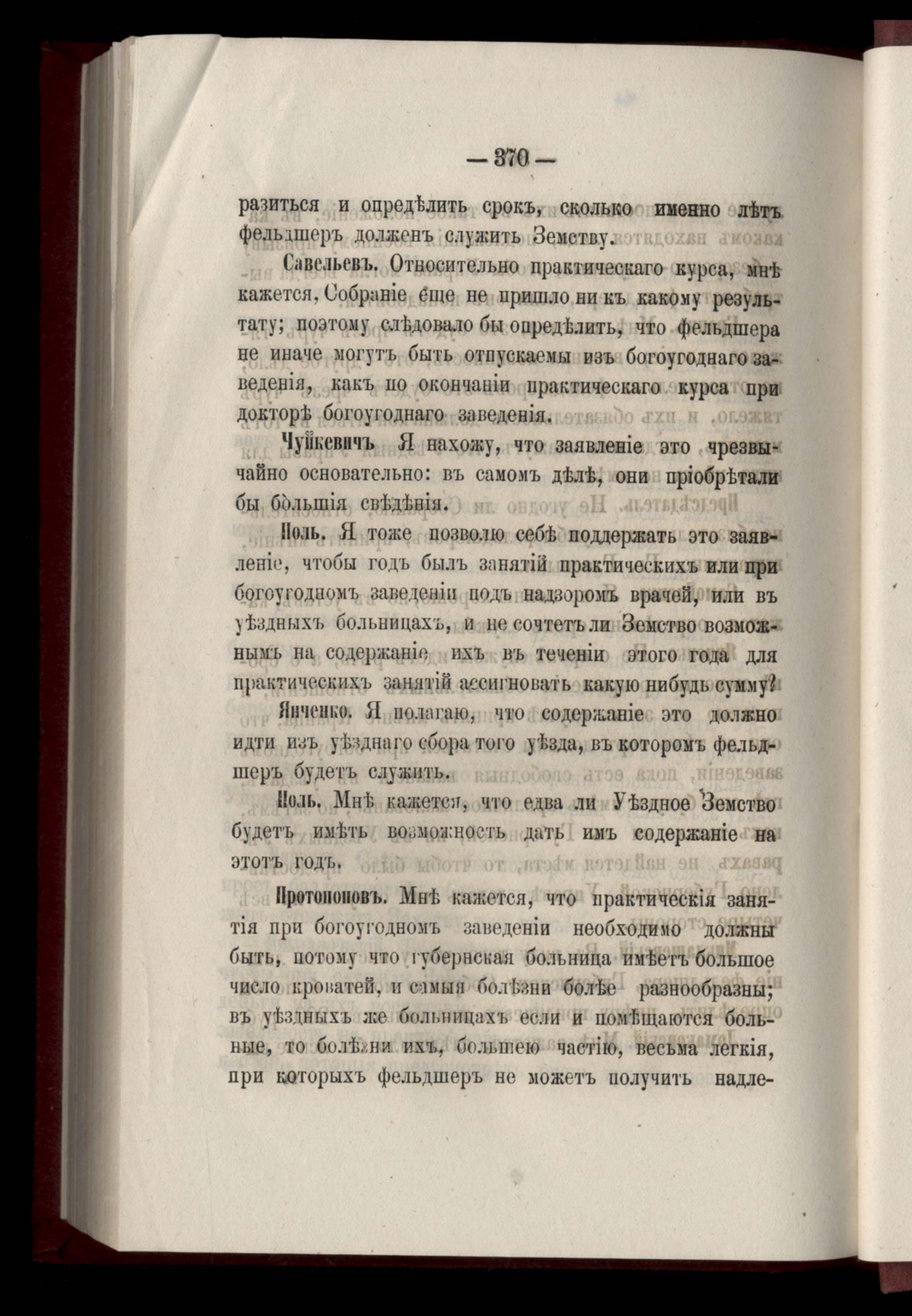 — 370 —

разиться и опредѣлить срокъ, сколько именно лѣтъ фельдшеръ долженъ служить Земству.

Савельевъ. Относительно практическаго курса, мнѣ кажется, Собраніе еще не пришло ни къ какому результату; поэтому слѣдовало бы опредѣлить, что фельдшера не иначе могутъ быть отпускаемы изъ богоугоднаго заведенія, какъ по окончаніи практическаго курса при докторѣ богоугоднаго заведенія.

Чуйкевичъ Я нахожу, что заявленіе это чрезвычайно основательно: въ самомъ дѣлѣ, они пріобрѣтали бы большія свѣдѣнія.

Поль. Я тоже позволю себѣ поддержать это заявленіе, чтобы годъ былъ занятій практическихъ или при богоугодномъ заведеніи подъ надзоромъ врачей, или въ уѣздныхъ больницахъ, и не сочтетъ ли Земство возможнымъ на содержаніе ихъ въ теченіи этого года для практическихъ занятій ассигновать какую нибудь сумму?

Янченко. Я полагаю, что содержаніе это должно идти изъ уѣзднаго сбора того уѣзда, въ которомъ фельдшеръ будетъ служить.

Поль. Мнѣ кажется, что едва ли Уѣздное Земство будетъ имѣть возможность дать имъ содержаніе на этотъ годъ.

Протопоповъ. Мнѣ кажется, что практическія занятія при богоугодномъ заведеніи необходимо должны быть, потому что губернская больница имѣетъ большое число кроватей, и самыя болѣзни болѣе разнообразны; въ уѣздныхъ же больницахъ если и помѣщаются больные, то болѣзни ихъ, большею частію, весьма легкія, при которыхъ фельдшеръ не можетъ получить надле-